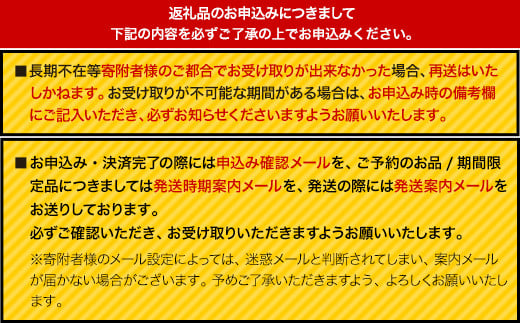 返礼品のお申込みにつきまして
下記の内容を必ずご了承の上でお申込みください。

■長期不在等寄附者様のご都合でお受け取りが出来なかった場合、再送はいたしかねます。お受け取りが不可能な期間がある場合は、お申込み時の備考欄にご記入いただき、必ずお知らせくださいますようお願いいたします。

■お申込み・決済完了の際には申込み確認メールを、ご予約のお品 / 期間限定品につきましては発送時期案内メールを、発送の際には発送案内メールをお送りしております。
必ずご確認いただき、お受け取りいただきますようお願いいたします。
※寄附者様のメール設定によっては、迷惑メールと判断されてしまい、案内メールが届かない場合がございます。予めご了承いただきますよう、よろしくお願いいたします。